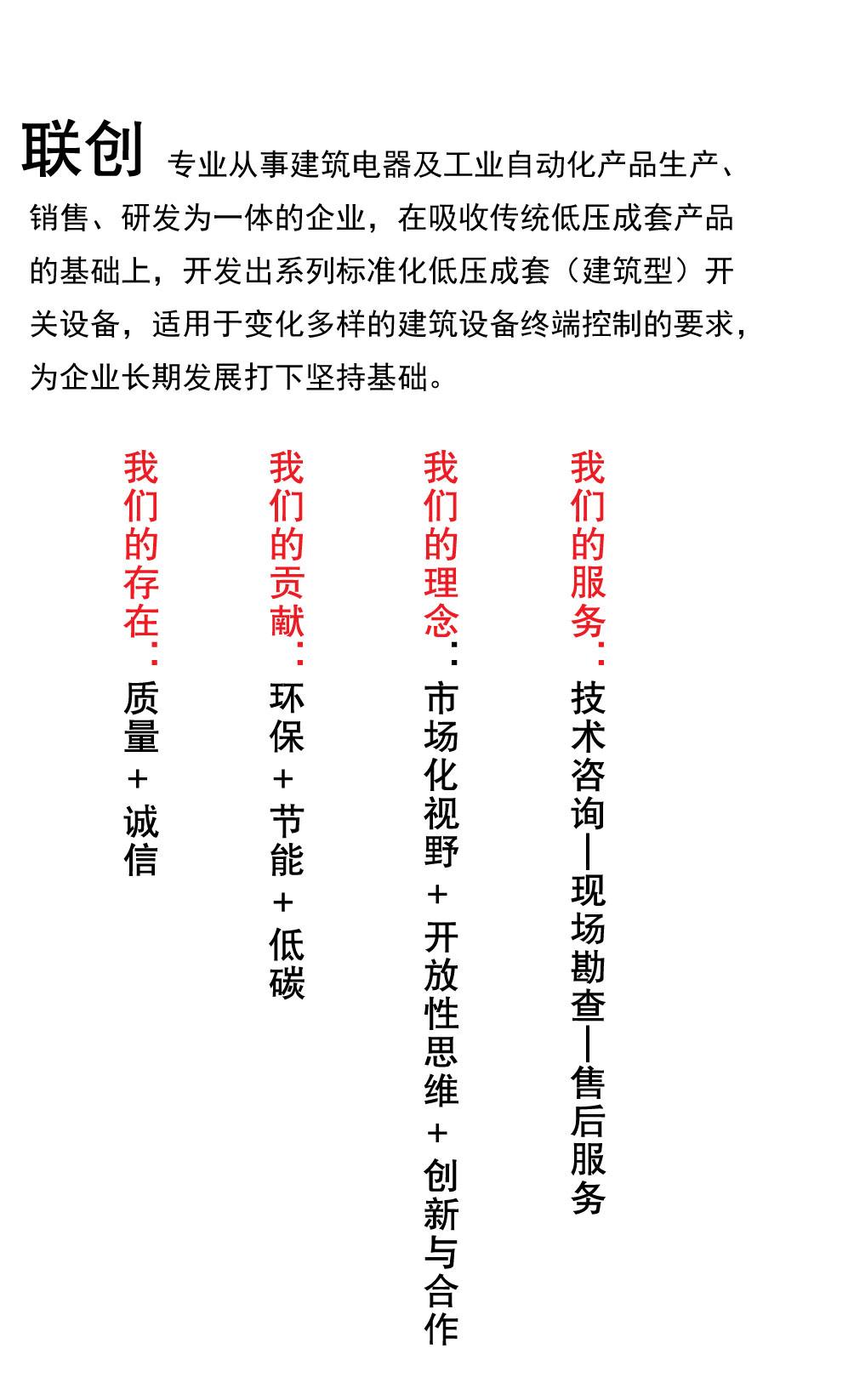 联创 专业从事建筑电器及工业自动化产品生产、销售、研发为一体的企业，在吸收传统低压成套产品的基础上，开发出系列标准化低压成套（建筑型）开关设备，适用于变化多样的建筑设备终端控制的要求，为企业长期发展打下坚持基础。

我们的存在：质量+诚信

我们的贡献：环保+节能+低碳

我们的理念：市场化视野+开放性思维+创新与合作

我们的服务：技术咨询—现场勘查—售后服务